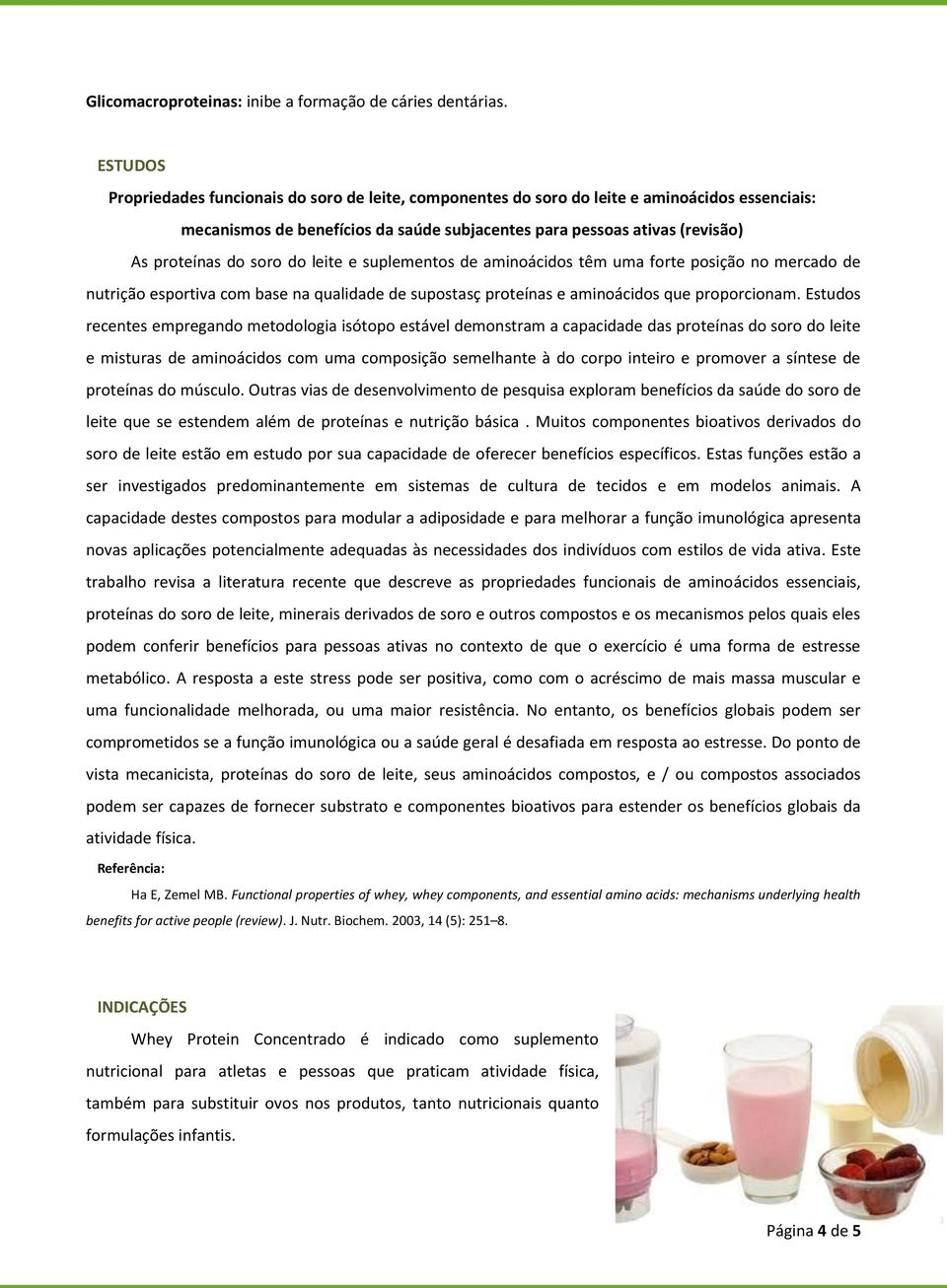 Glicomacroproteinas: inibe a formação de cáries dentárias.

ESTUDOS

Propriedades funcionais do soro de leite, componentes do soro do leite e aminoácidos essenciais: mecanismos de benefícios da saúde subjacentes para pessoas ativas (revisão)

As proteínas do soro do leite e suplementos de aminoácidos têm uma forte posição no mercado de nutrição esportiva com base na qualidade de supostasç proteínas e aminoácidos que proporcionam. Estudos recentes empregando metodologia isótopo estável demonstram a capacidade das proteínas do soro do leite e misturas de aminoácidos com uma composição semelhante à do corpo inteiro e promover a síntese de proteínas do músculo. Outras vias de desenvolvimento de pesquisa exploram benefícios da saúde do soro de leite que se estendem além de proteínas e nutrição básica . Muitos componentes bioativos derivados do soro de leite estão em estudo por sua capacidade de oferecer benefícios específicos. Estas funções estão a ser investigados predominantemente em sistemas de cultura de tecidos e em modelos animais. A capacidade destes compostos para modular a adiposidade e para melhorar a função imunológica apresenta novas aplicações potencialmente adequadas às necessidades dos indivíduos com estilos de vida ativa. Este trabalho revisa a literatura recente que descreve as propriedades funcionais de aminoácidos essenciais, proteínas do soro de leite, minerais derivados de soro e outros compostos e os mecanismos pelos quais eles podem conferir benefícios para pessoas ativas no contexto de que o exercício é uma forma de estresse metabólico. A resposta a este stress pode ser positiva, como com o acréscimo de mais massa muscular e uma funcionalidade melhorada, ou uma maior resistência. No entanto, os benefícios globais podem ser comprometidos se a função imunológica ou a saúde geral é desafiada em resposta ao estresse. Do ponto de vista mecanicista, proteínas do soro de leite, seus aminoácidos compostos, e / ou compostos associados podem ser capazes de fornecer substrato e componentes bioativos para estender os benefícios globais da atividade física.

Referência:

Ha E, Zemel MB. Functional properties of whey, whey components, and essential amino acids: mechanisms underlying health benefits for active people (review). J. Nutr. Biochem. 2003, 14 (5): 251–8.

INDICAÇÕES

Whey Protein Concentrado é indicado como suplemento nutricional para atletas e pessoas que praticam atividade física, também para substituir ovos nos produtos, tanto nutricionais quanto formulações infantis.

Página 4 de 5